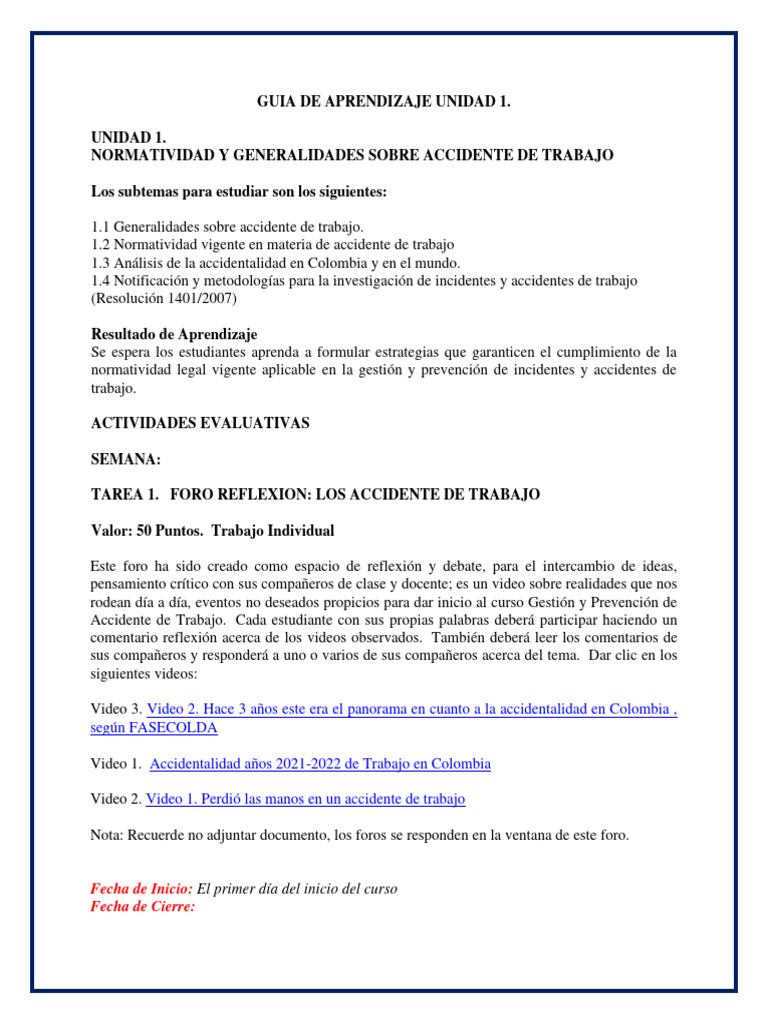 GUIA DE APRENDIZAJE UNIDAD 1.

UNIDAD 1.
NORMATIVIDAD Y GENERALIDADES SOBRE ACCIDENTE DE TRABAJO

Los subtemas para estudiar son los siguientes:

1.1 Generalidades sobre accidente de trabajo.
1.2 Normatividad vigente en materia de accidente de trabajo
1.3 Análisis de la accidentalidad en Colombia y en el mundo.
1.4 Notificación y metodologías para la investigación de incidentes y accidentes de trabajo (Resolución 1401/2007)

Resultado de Aprendizaje
Se espera los estudiantes aprenda a formular estrategias que garanticen el cumplimiento de la normatividad legal vigente aplicable en la gestión y prevención de incidentes y accidentes de trabajo.

ACTIVIDADES EVALUATIVAS

SEMANA:

TAREA 1. FORO REFLEXION: LOS ACCIDENTE DE TRABAJO

Valor: 50 Puntos. Trabajo Individual

Este foro ha sido creado como espacio de reflexión y debate, para el intercambio de ideas, pensamiento crítico con sus compañeros de clase y docente; es un video sobre realidades que nos rodean día a día, eventos no deseados propicios para dar inicio al curso Gestión y Prevención de Accidente de Trabajo. Cada estudiante con sus propias palabras deberá participar haciendo un comentario reflexión acerca de los videos observados. También deberá leer los comentarios de sus compañeros y responderá a uno o varios de sus compañeros acerca del tema. Dar clic en los siguientes videos:

Video 3. Video 2. Hace 3 años este era el panorama en cuanto a la accidentalidad en Colombia , según FASECOLDA

Video 1. Accidentalidad años 2021-2022 de Trabajo en Colombia

Video 2. Video 1. Perdió las manos en un accidente de trabajo

Nota: Recuerde no adjuntar documento, los foros se responden en la ventana de este foro.

Fecha de Inicio: El primer día del inicio del curso
Fecha de Cierre: